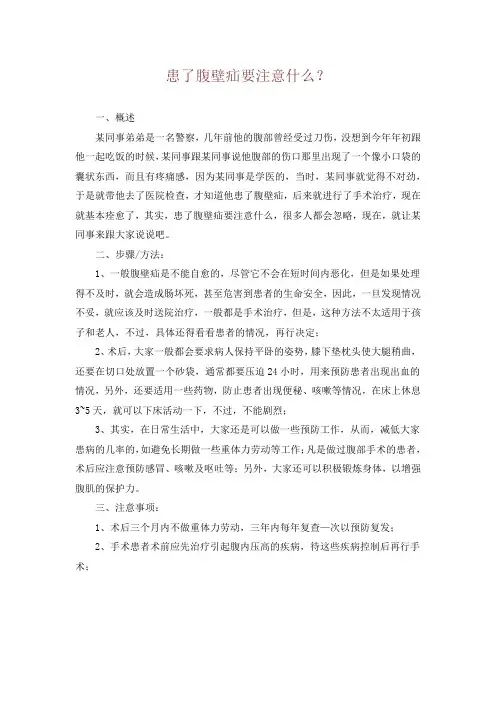 患了腹壁疝要注意什么？

一、概述

某同事弟弟是一名警察，几年前他的腹部曾经受过刀伤，没想到今年年初跟他一起吃饭的时候，某同事跟某同事说他腹部的伤口那里出现了一个像小口袋的囊状东西，而且有疼痛感，因为某同事是学医的，当时，某同事就觉得不对劲，于是就带他去了医院检查，才知道他患了腹壁疝，后来就进行了手术治疗，现在就基本痊愈了，其实，患了腹壁疝要注意什么，很多人都会忽略，现在，就让某同事来跟大家说说吧。

二、步骤/方法：

1、一般腹壁疝是不能自愈的，尽管它不会在短时间内恶化，但是如果处理得不及时，就会造成肠坏死，甚至危害到患者的生命安全，因此，一旦发现情况不妥，就应该及时送院治疗，一般都是手术治疗，但是，这种方法不太适用于孩子和老人，不过，具体还得看看患者的情况，再行决定；

2、术后，大家一般都会要求病人保持平卧的姿势，膝下垫枕头使大腿稍曲，还要在切口处放置一个砂袋，通常都要压迫 24 小时，用来预防患者出现出血的情况，另外，还要适用一些药物，防止患者出现便秘、咳嗽等情况，在床上休息 3~5 天，就可以下床活动一下，不过，不能剧烈；

3、其实，在日常生活中，大家还是可以做一些预防工作，从而，减低大家患病的几率的，如避免长期做一些重体力劳动等工作；凡是做过腹部手术的患者，术后应注意预防感冒、咳嗽及呕吐等；另外，大家还可以积极锻炼身体，以增强腹肌的保护力。

三、注意事项：

1、术后三个月内不做重体力劳动，三年内每年复查一次以预防复发；

2、手术患者术前应先治疗引起腹内压高的疾病，待这些疾病控制后再行手术；